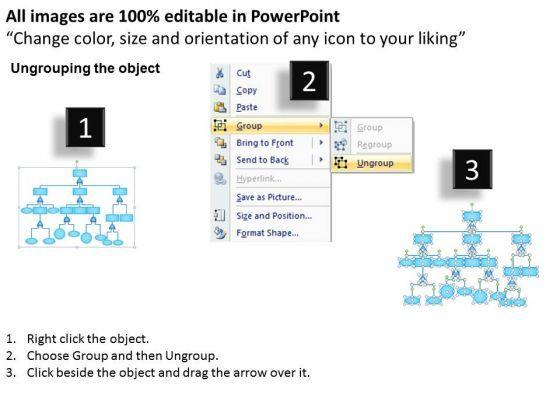 All images are 100% editable in PowerPoint
“Change color, size and orientation of any icon to your liking”

Ungrouping the object

1

2

Cut
Copy
Paste
Group
Bring to Front
Send to Back
Hyperlink...
Save as Picture...
Size and Position...
Format Shape...

Group
Regroup
Ungroup

3

1. Right click the object.
2. Choose Group and then Ungroup.
3. Click beside the object and drag the arrow over it.